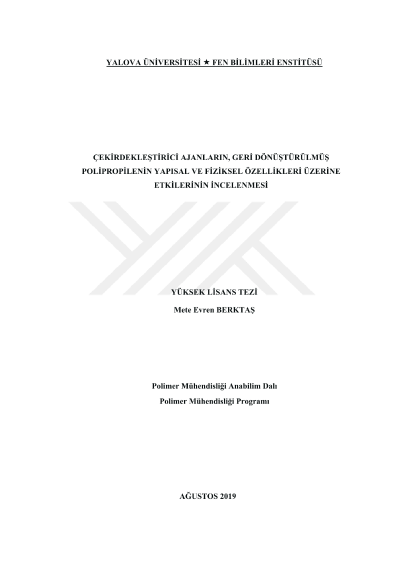 YALOVA ÜNİVERSİTESİ ★ FEN BİLİMLERİ ENSTİTÜSÜ

ÇEKİRDEKLEŞTİRİCİ AJANLARIN, GERİ DÖNÜŞTÜRÜLMÜŞ POLİPROPİLENİN YAPISAL VE FİZİKSEL ÖZELLİKLERİ ÜZERİNE ETKİLERİNİN İNCELENMESİ

YÜKSEK LİSANS TEZİ

Mete Evren BERKTAŞ

Polimer Mühendisliği Anabilim Dalı

Polimer Mühendisliği Programı

AĞUSTOS 2019